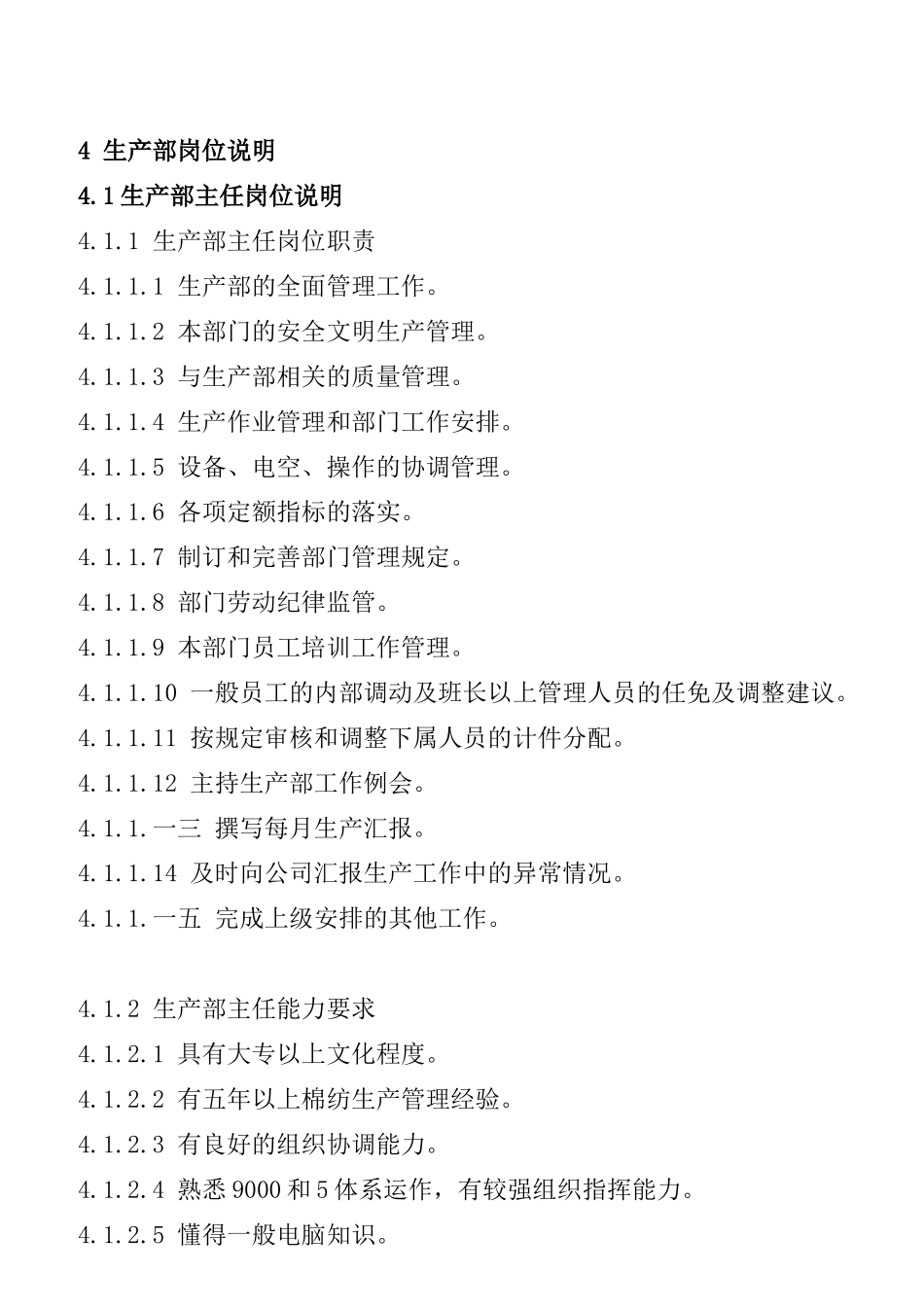 4 生产部岗位说明

4.1 生产部主任岗位说明

4.1.1 生产部主任岗位职责

4.1.1.1 生产部的全面管理工作。

4.1.1.2 本部门的安全文明生产管理。

4.1.1.3 与生产部相关的质量管理。

4.1.1.4 生产作业管理和部门工作安排。

4.1.1.5 设备、电空、操作的协调管理。

4.1.1.6 各项定额指标的落实。

4.1.1.7 制订和完善部门管理规定。

4.1.1.8 部门劳动纪律监管。

4.1.1.9 本部门员工培训工作管理。

4.1.1.10 一般员工的内部调动及班长以上管理人员的任免及调整建议。

4.1.1.11 按规定审核和调整下属人员的计件分配。

4.1.1.12 主持生产部工作例会。

4.1.1.一三 撰写每月生产汇报。

4.1.1.14 及时向公司汇报生产工作中的异常情况。

4.1.1.一五 完成上级安排的其他工作。

4.1.2 生产部主任能力要求

4.1.2.1 具有大专以上文化程度。

4.1.2.2 有五年以上棉纺生产管理经验。

4.1.2.3 有良好的组织协调能力。

4.1.2.4 熟悉 9000 和 5 体系运作，有较强组织指挥能力。

4.1.2.5 懂得一般电脑知识。